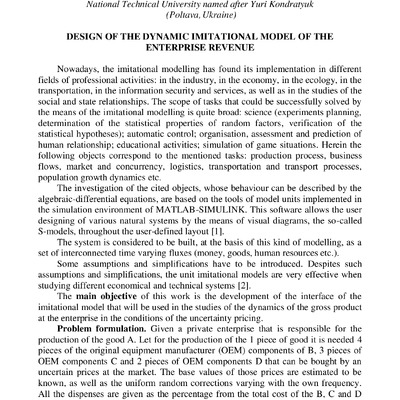 National Technical University named after Yuri Kondratyuk
(Poltava, Ukraine)

DESIGN OF THE DYNAMIC IMITATIONAL MODEL OF THE ENTERPRISE REVENUE

Nowadays, the imitational modelling has found its implementation in different fields of professional activities: in the industry, in the economy, in the ecology, in the transportation, in the information security and services, as well as in the studies of the social and state relationships. The scope of tasks that could be successfully solved by the means of the imitational modelling is quite broad: science (experiments planning, determination of the statistical properties of random factors, verification of the statistical hypotheses); automatic control; organisation, assessment and prediction of human relationship; educational activities; simulation of game situations. Herein the following objects correspond to the mentioned tasks: production process, business flows, market and concurrency, logistics, transportation and transport processes, population growth dynamics etc.

The investigation of the cited objects, whose behaviour can be described by the algebraic-differential equations, are based on the tools of model units implemented in the simulation environment of MATLAB-SIMULINK. This software allows the user designing of various natural systems by the means of visual diagrams, the so-called S-models, throughout the user-defined layout [1].

The system is considered to be built, at the basis of this kind of modelling, as a set of interconnected time varying fluxes (money, goods, human resources etc.).

Some assumptions and simplifications have to be introduced. Despites such assumptions and simplifications, the unit imitational models are very effective when studying different economical and technical systems [2].

The main objective of this work is the development of the interface of the imitational model that will be used in the studies of the dynamics of the gross product at the enterprise in the conditions of the uncertainty pricing.

Problem formulation. Given a private enterprise that is responsible for the production of the good A. Let for the production of the 1 piece of good it is needed 4 pieces of the original equipment manufacturer (OEM) components of B, 3 pieces of OEM components C and 2 pieces of OEM components D that can be bought by an uncertain prices at the market. The base values of those prices are estimated to be known, as well as the uniform random corrections varying with the own frequency. All the dispenses are given as the percentage from the total cost of the B, C and D